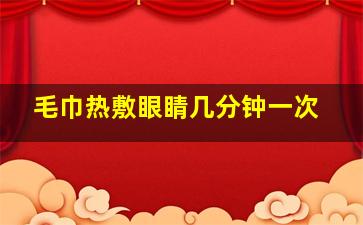 毛巾热敷眼睛几分钟一次